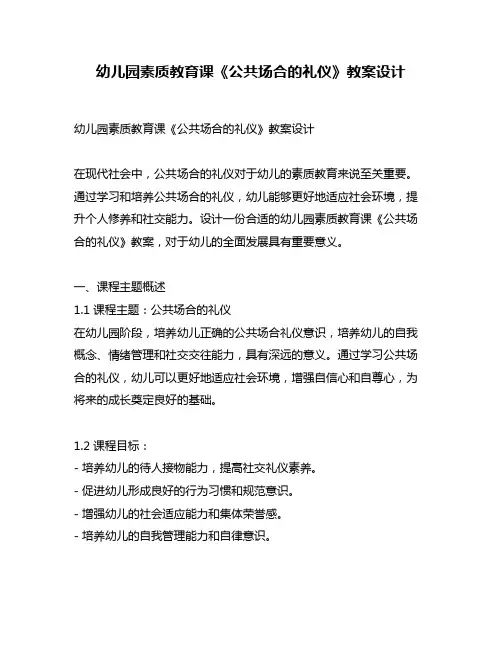 幼儿园素质教育课《公共场合的礼仪》教案设计

幼儿园素质教育课《公共场合的礼仪》教案设计

在现代社会中，公共场合的礼仪对于幼儿的素质教育来说至关重要。通过学习和培养公共场合的礼仪，幼儿能够更好地适应社会环境，提升个人修养和社交能力。设计一份合适的幼儿园素质教育课《公共场合的礼仪》教案，对于幼儿的全面发展具有重要意义。

一、课程主题概述
1.1 课程主题：公共场合的礼仪
在幼儿园阶段，培养幼儿正确的公共场合礼仪意识，培养幼儿的自我概念、情绪管理和社交交往能力，具有深远的意义。通过学习公共场合的礼仪，幼儿可以更好地适应社会环境，增强自信心和自尊心，为将来的成长奠定良好的基础。

1.2 课程目标：
- 培养幼儿的待人接物能力，提高社交礼仪素养。
- 促进幼儿形成良好的行为习惯和规范意识。
- 增强幼儿的社会适应能力和集体荣誉感。
- 培养幼儿的自我管理能力和自律意识。